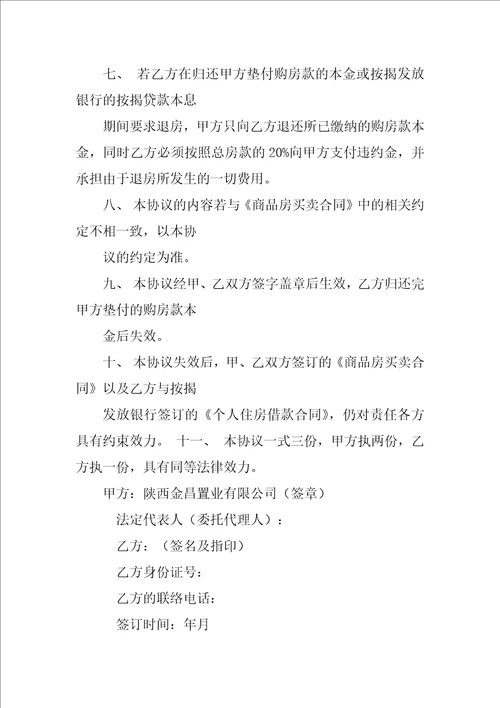 七、 若乙方在归还甲方垫付购房款的本金或按揭发放银行的按揭贷款本息

期间要求退房，甲方只向乙方退还所已缴纳的购房款本金，同时乙方必须按照总房款的 20%向甲方支付违约金，并承担由于退房所发生的一切费用。

八、 本协议的内容若与《商品房买卖合同》中的相关约定不相一致，以本协

议的约定为准。

九、 本协议经甲、乙双方签字盖章后生效，乙方归还完甲方垫付的购房款本

金后失效。

十、 本协议失效后，甲、乙双方签订的《商品房买卖合同》以及乙方与按揭

发放银行签订的《个人住房借款合同》，仍对责任各方具有约束效力。 十一、 本协议一式三份，甲方执两份，乙方执一份，具有同等法律效力。

甲方：陕西金昌置业有限公司（签章）

法定代表人（委托代理人）：

乙方：（签名及指印）

乙方身份证号：

乙方的联络电话：

签订时间：年月